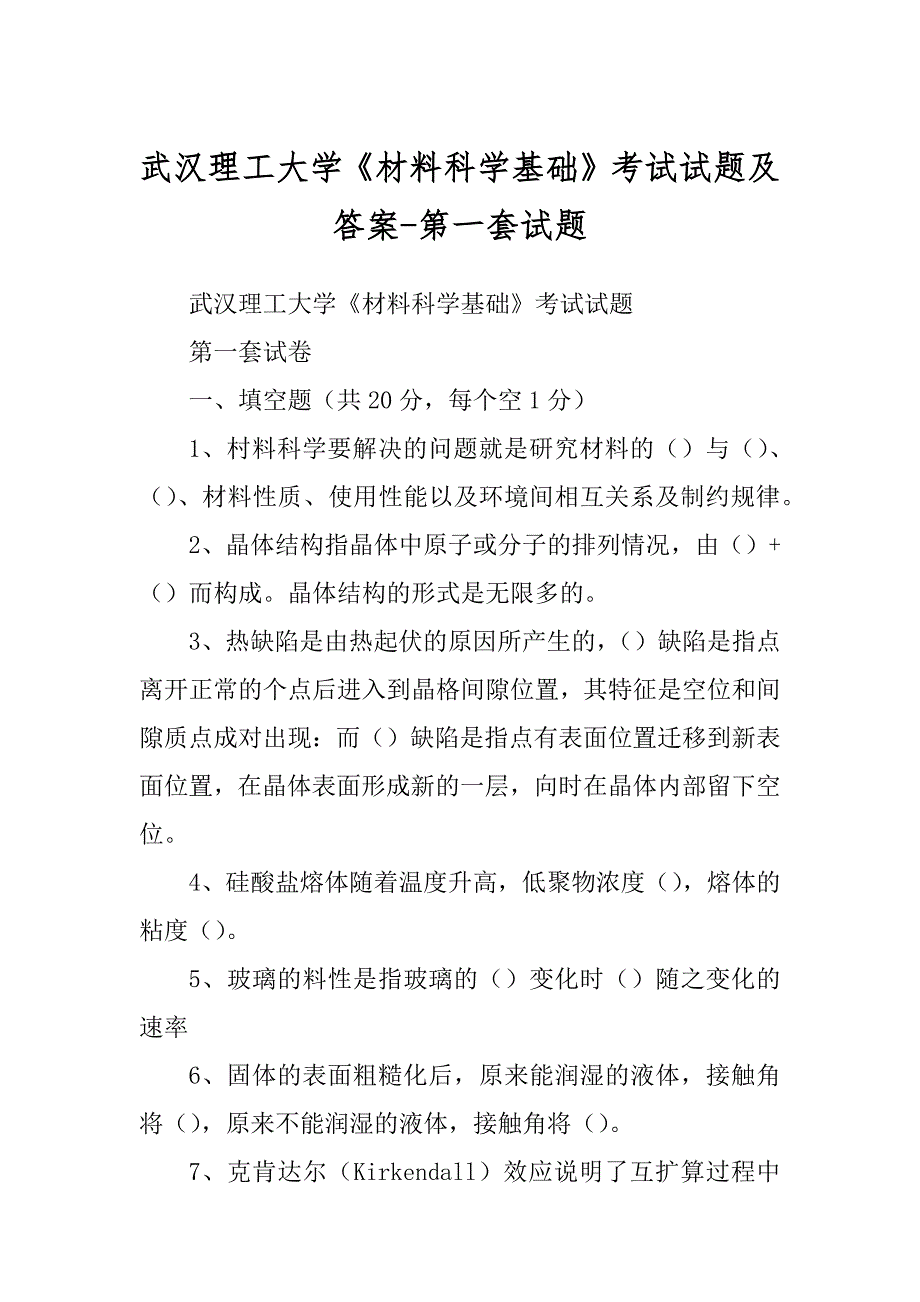 武汉理工大学《材料科学基础》考试试题及答案-第一套试题

武汉理工大学《材料科学基础》考试试题

第一套试卷

一、填空题（共20分，每个空1分）

1、村料科学要解决的问题就是研究材料的（）与（）、（）、材料性质、使用性能以及环境间相互关系及制约规律。

2、晶体结构指晶体中原子或分子的排列情况，由（）+（）而构成。晶体结构的形式是无限多的。

3、热缺陷是由热起伏的原因所产生的，（）缺陷是指点离开正常的个点后进入到晶格间隙位置，其特征是空位和间隙质点成对出现：而（）缺陷是指点有表面位置迁移到新表面位置，在晶体表面形成新的一层，向时在晶体内部留下空位。

4、硅酸盐熔体随着温度升高，低聚物浓度（），熔体的粘度（）。

5、玻璃的料性是指玻璃的（）变化时（）随之变化的速率

6、固体的表面粗糙化后，原来能润湿的液体，接触角将（），原来不能润湿的液体，接触角将（）。

7、克肯达尔（Kirkendall）效应说明了互扩算过程中